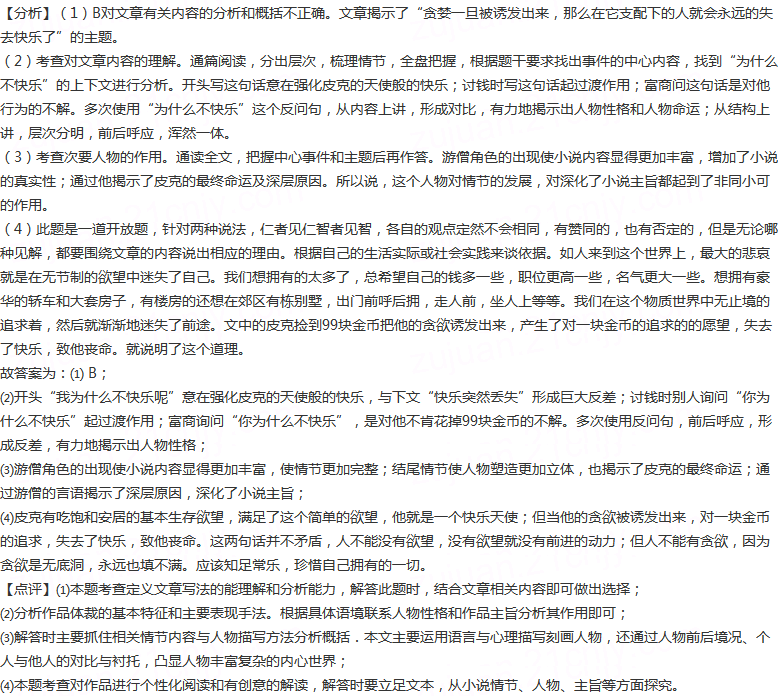 【分析】(1)B对文章有关内容的分析和概括不正确。文章揭示了“贪婪一旦被诱发出来，那么在它支配下的人就会永远的失去快乐了”的主题。

(2)考查对文章内容的理解。通篇阅读，分出层次，梳理情节，全盘把握，根据题干要求找出事件的中心内容，找到“为什么不快乐”的上下文进行分析。开头写这句话意在强化皮克的天使般的快乐；讨钱时写这句话起过渡作用；富商问这句话是对他行为的不解。多次使用“为什么不快乐”这个反问句，从内容上讲，形成对比，有力地揭示出人物性格和人物命运；从结构上讲，层次分明，前后呼应，浑然一体。

(3)考查次要人物的作用。通读全文，把握中心事件和主题后再作答。游僧角色的出现使小说内容显得更加丰富，增加了小说的真实性；通过他揭示了皮克的最终命运及深层原因。所以说，这个人物对情节的发展，对深化了小说主旨都起到了非同小可的作用。

(4)此题是一道开放题，针对两种说法，仁者见仁智者见智，各自的观点定然不会相同，有赞同的，也有否定的，但是无论哪种见解，都要围绕文章的内容说出相应的理由。根据自己的生活实际或社会实践来谈依据。如人来到这个世界上，最大的悲哀就是在无节制的欲望中迷失了自己。我们想拥有的太多了，总希望自己的钱多一些，职位更高一些，名气更大一些。想拥有豪华的轿车和大套房子，有楼房的还想在郊区有栋别墅，出门前呼后拥，走人前，坐人上等等。我们在这个物质世界中无止境的追求着，然后就渐渐地迷失了前途。文中的皮克捡到99块金币把他的贪欲诱发出来，产生了对一块金币的追求的的愿望，失去了快乐，致他丧命。就说明了这个道理。

故答案为：(1)B；

(2)开头“我为什么不快乐呢”意在强化皮克的天使般的快乐，与下文“快乐突然丢失”形成巨大反差；讨钱时别人询问“你为什么不快乐”起过渡作用；富商询问“你为什么不快乐”，是对他不肯花掉99块金币的不解。多次使用反问句，前后呼应，形成反差，有力地揭示出人物性格；

(3)游僧角色的出现使小说内容显得更加丰富，使情节更加完整；结尾情节使人物塑造更加立体，也揭示了皮克的最终命运；通过游僧的言语揭示了深层原因，深化了小说主旨；

(4)皮克有吃饱和安居的基本生存欲望，满足了这个简单的欲望，他就是一个快乐天使；但当他的贪欲被诱发出来，对一块金币的追求，失去了快乐，致他丧命。这两句话并不矛盾，人不能没有欲望，没有欲望就没有前进的动力；但人不能有贪欲，因为贪欲是无底洞，永远也填不满。应该知足常乐，珍惜自己拥有的一切。

【点评】(1)本题考查定义文章写法的能理解和分析能力，解答此题时，结合文章相关内容即可做出选择；

(2)分析作品体裁的基本特征和主要表现手法。根据具体语境联系人物性格和作品主旨分析其作用即可；

(3)解答时主要抓住相关情节内容与人物描写方法分析概括．本文主要运用语言与心理描写刻画人物，还通过人物前后境况、个人与他人的对比与衬托，凸显人物丰富复杂的内心世界；

(4)本题考查对作品进行个性化阅读和有创意的解读，解答时要立足文本，从小说情节、人物、主旨等方面探究。